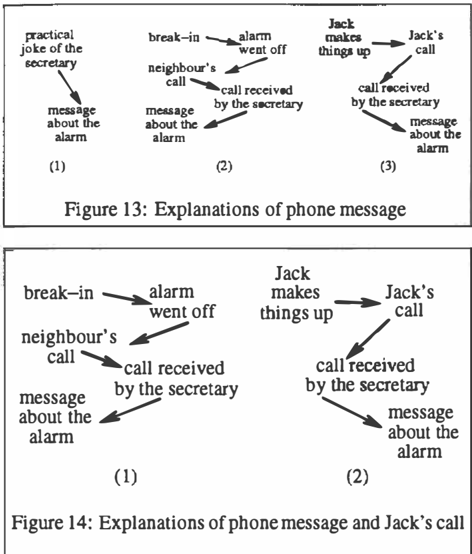 practical joke of the secretary

message about the alarm

(1)

break–in

alarm went off

neighbour's call

call received by the secretary

message about the alarm

(2)

Jack makes things up

Jack's call

call received by the secretary

message about the alarm

(3)

Figure 13: Explanations of phone message

break–in

alarm went off

neighbour's call

call received by the secretary

message about the alarm

(1)

Jack makes things up

Jack's call

call received by the secretary

message about the alarm

(2)

Figure 14: Explanations of phone message and Jack's call